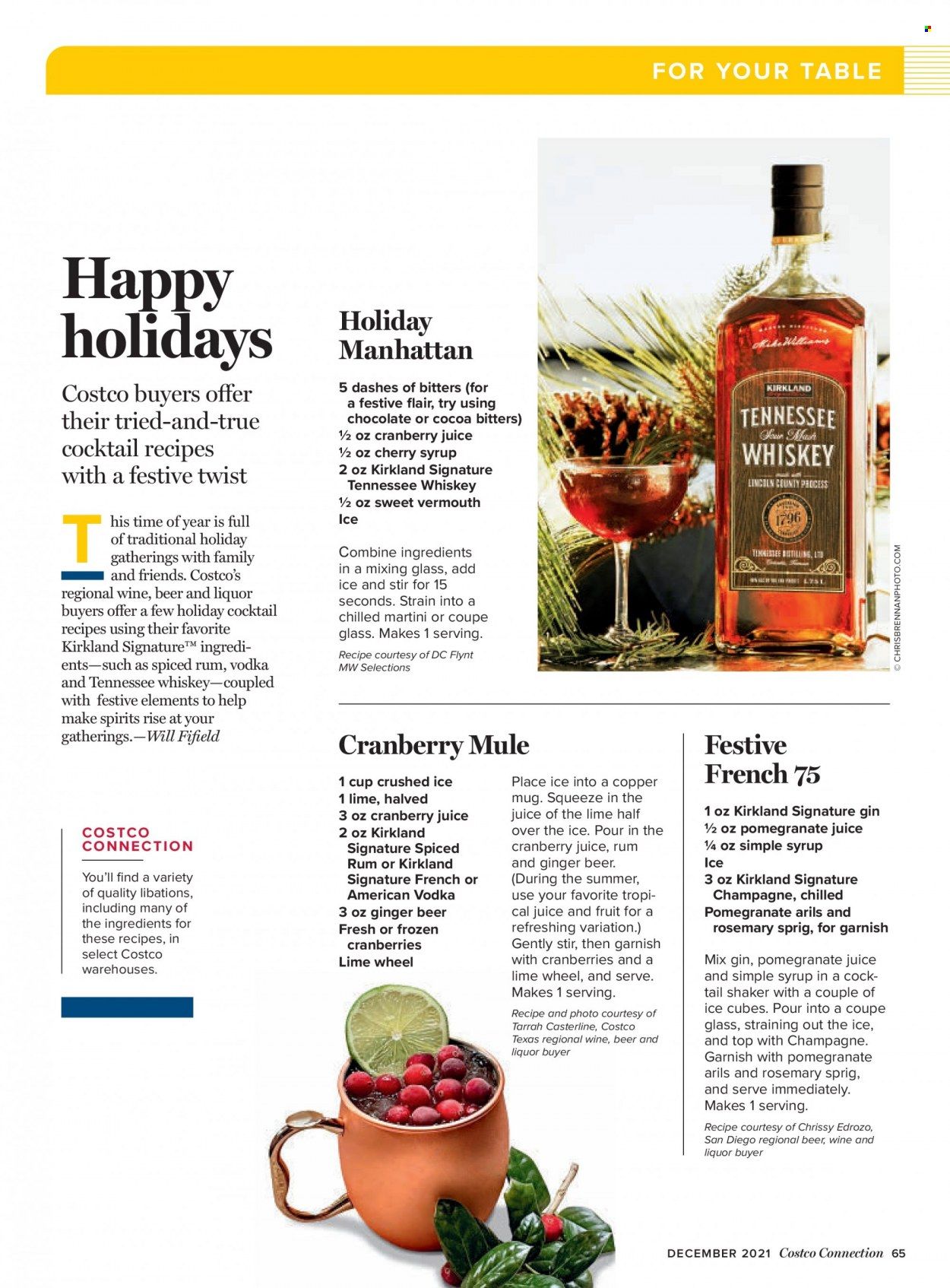 FOR YOUR TABLE

Happy holidays

Costco buyers offer their tried-and-true cocktail recipes with a festive twist

This time of year is full of traditional holiday gatherings with family and friends. Costco's regional wine, beer and liquor buyers offer a few holiday cocktail recipes using their favorite Kirkland Signature™ ingredients—such as spiced rum, vodka and Tennessee whiskey—coupled with festive elements to help make spirits rise at your gatherings.—Will Fifield

COSTCO CONNECTION

You'll find a variety of quality libations, including many of the ingredients for these recipes, in select Costco warehouses.

Holiday Manhattan

5 dashes of bitters (for a festive flair, try using chocolate or cocoa bitters)
½ oz cranberry juice
½ oz cherry syrup
2 oz Kirkland Signature Tennessee Whiskey
½ oz sweet vermouth
Ice

Combine ingredients in a mixing glass, add ice and stir for 15 seconds. Strain into a chilled martini or coupe glass. Makes 1 serving.

Recipe courtesy of DC Flynt MW Selections

KIRKLAND TENNESSEE Sour Mash WHISKEY LINCOLN COUNTY PROCESS 1796 TENNESSEE DISTILLING, LTD

© CHRISBRENNANPHOTO.COM

Cranberry Mule

1 cup crushed ice
1 lime, halved
3 oz cranberry juice
2 oz Kirkland Signature Spiced Rum or Kirkland Signature French or American Vodka
3 oz ginger beer
Fresh or frozen cranberries
Lime wheel

Place ice into a copper mug. Squeeze in the juice of the lime half over the ice. Pour in the cranberry juice, rum and ginger beer. (During the summer, use your favorite tropical juice and fruit for a refreshing variation.) Gently stir, then garnish with cranberries and a lime wheel, and serve. Makes 1 serving.

Recipe and photo courtesy of Tarrah Casterline, Costco Texas regional wine, beer and liquor buyer

Festive French 75

1 oz Kirkland Signature gin
½ oz pomegranate juice
¼ oz simple syrup
Ice
3 oz Kirkland Signature Champagne, chilled
Pomegranate arils and rosemary sprig, for garnish

Mix gin, pomegranate juice and simple syrup in a cocktail shaker with a couple of ice cubes. Pour into a coupe glass, straining out the ice, and top with Champagne. Garnish with pomegranate arils and rosemary sprig, and serve immediately. Makes 1 serving.

Recipe courtesy of Chrissy Edrozo, San Diego regional beer, wine and liquor buyer

DECEMBER 2021 Costco Connection 65